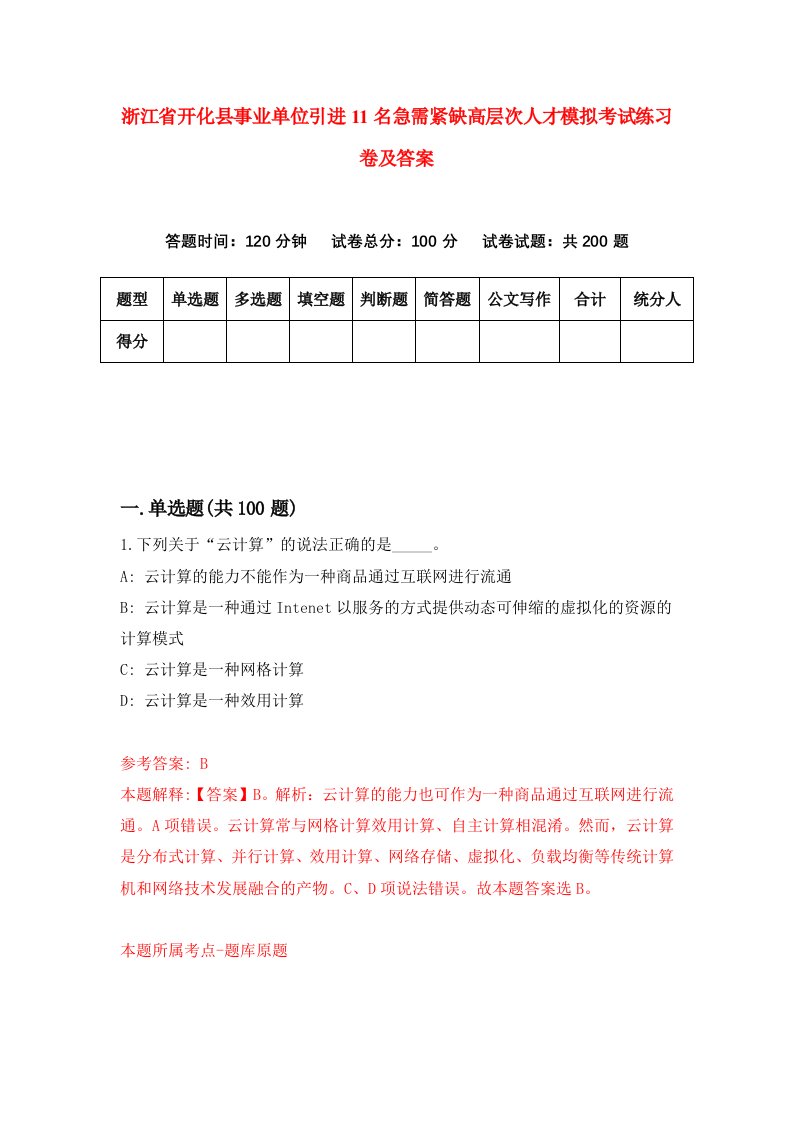 浙江省开化县事业单位引进11名急需紧缺高层次人才模拟考试练习卷及答案

答题时间：120分钟　试卷总分：100分　试卷试题：共200题

| 题型 | 单选题 | 多选题 | 填空题 | 判断题 | 简答题 | 公文写作 | 合计 | 统分人 |
|---|---|---|---|---|---|---|---|---|
| 得分 | | | | | | | | |

一.单选题(共100题)

1.下列关于“云计算”的说法正确的是_____。
A: 云计算的能力不能作为一种商品通过互联网进行流通
B: 云计算是一种通过Intenet以服务的方式提供动态可伸缩的虚拟化的资源的计算模式
C: 云计算是一种网格计算
D: 云计算是一种效用计算

参考答案: B
本题解释:【答案】B。解析：云计算的能力也可作为一种商品通过互联网进行流通。A项错误。云计算常与网格计算效用计算、自主计算相混淆。然而，云计算是分布式计算、并行计算、效用计算、网络存储、虚拟化、负载均衡等传统计算机和网络技术发展融合的产物。C、D项说法错误。故本题答案选B。

本题所属考点-题库原题